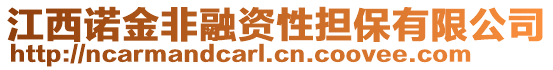 江西诺金非融资性担保有限公司
http://ncarmandcarl.cn.coovee.com